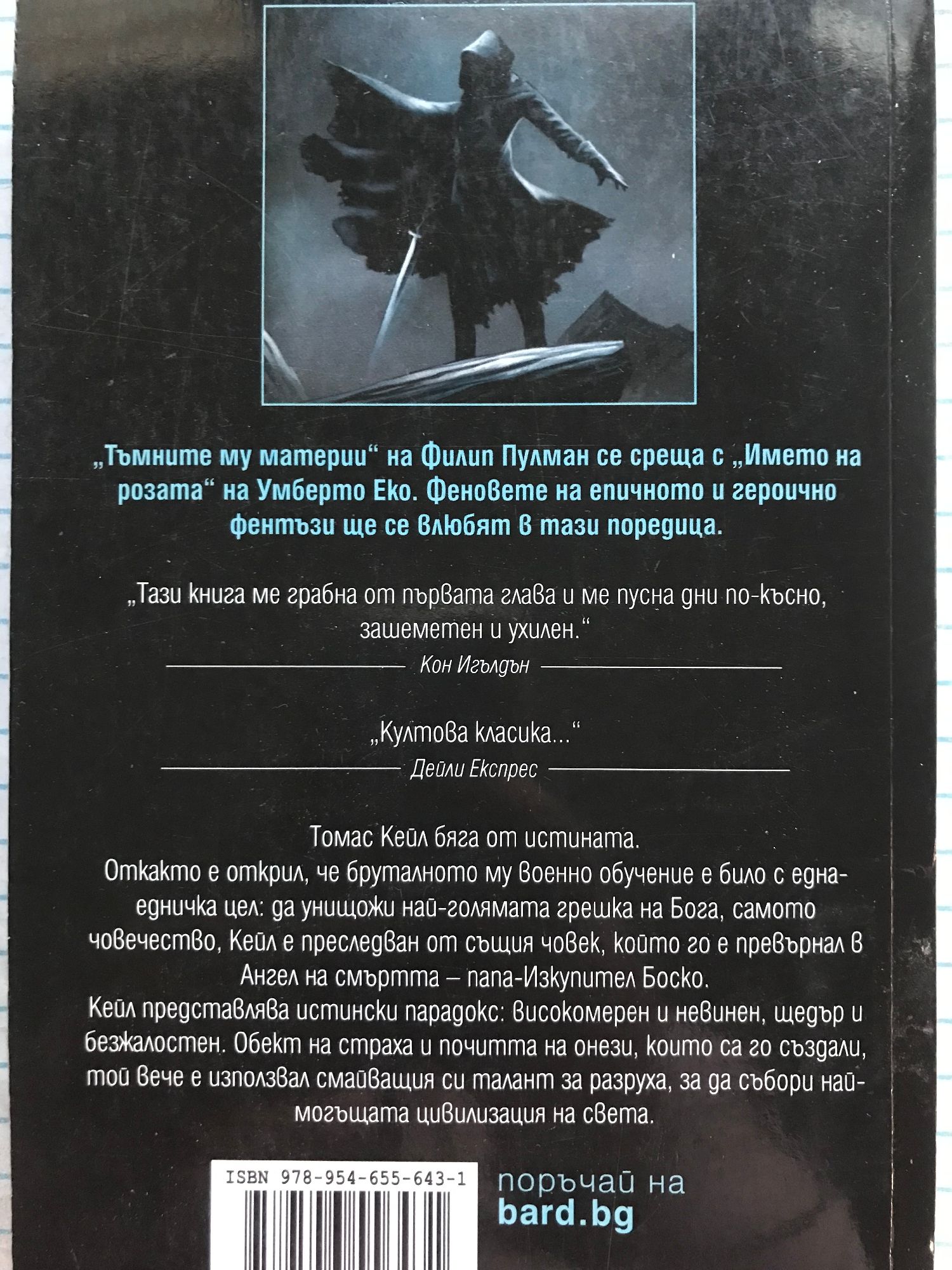 „Тъмните му материи“ на Филип Пулман се среща с „Името на розата“ на Умберто Еко. Феновете на епичното и героично фентъзи ще се влюбят в тази поредица.

„Тази книга ме грабна от първата глава и ме пусна дни по-късно, зашеметен и ухилен.“

Кон Игълдън

„Култова класика...“

Дейли Експрес

Томас Кейл бяга от истината.

Откакто е открил, че бруталното му военно обучение е било с една-едничка цел: да унищожи най-голямата грешка на Бога, самото човечество, Кейл е преследван от същия човек, който го е превърнал в Ангел на смъртта – папа-Изкупител Боско.

Кейл представлява истински парадокс: високомерен и невинен, щедър и безжалостен. Обект на страха и почитта на онези, които са го създали, той вече е използвал смайващия си талант за разруха, за да събори най-могъщата цивилизация на света.

ISBN 978-954-655-643-1

поръчай на
bard.bg